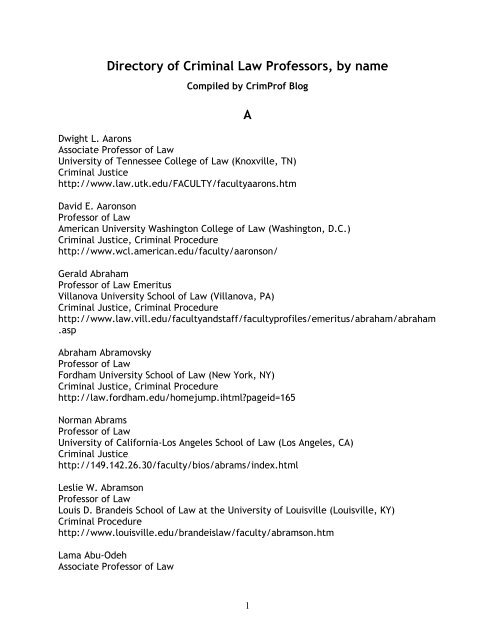 Directory of Criminal Law Professors, by name

Compiled by CrimProf Blog

A

Dwight L. Aarons
Associate Professor of Law
University of Tennessee College of Law (Knoxville, TN)
Criminal Justice
http://www.law.utk.edu/FACULTY/facultyaarons.htm

David E. Aaronson
Professor of Law
American University Washington College of Law (Washington, D.C.)
Criminal Justice, Criminal Procedure
http://www.wcl.american.edu/faculty/aaronson/

Gerald Abraham
Professor of Law Emeritus
Villanova University School of Law (Villanova, PA)
Criminal Justice, Criminal Procedure
http://www.law.vill.edu/facultyandstaff/facultyprofiles/emeritus/abraham/abraham.asp

Abraham Abramovsky
Professor of Law
Fordham University School of Law (New York, NY)
Criminal Justice, Criminal Procedure
http://law.fordham.edu/homejump.ihtml?pageid=165

Norman Abrams
Professor of Law
University of California-Los Angeles School of Law (Los Angeles, CA)
Criminal Justice
http://149.142.26.30/faculty/bios/abrams/index.html

Leslie W. Abramson
Professor of Law
Louis D. Brandeis School of Law at the University of Louisville (Louisville, KY)
Criminal Procedure
http://www.louisville.edu/brandeislaw/faculty/abramson.htm

Lama Abu-Odeh
Associate Professor of Law

1